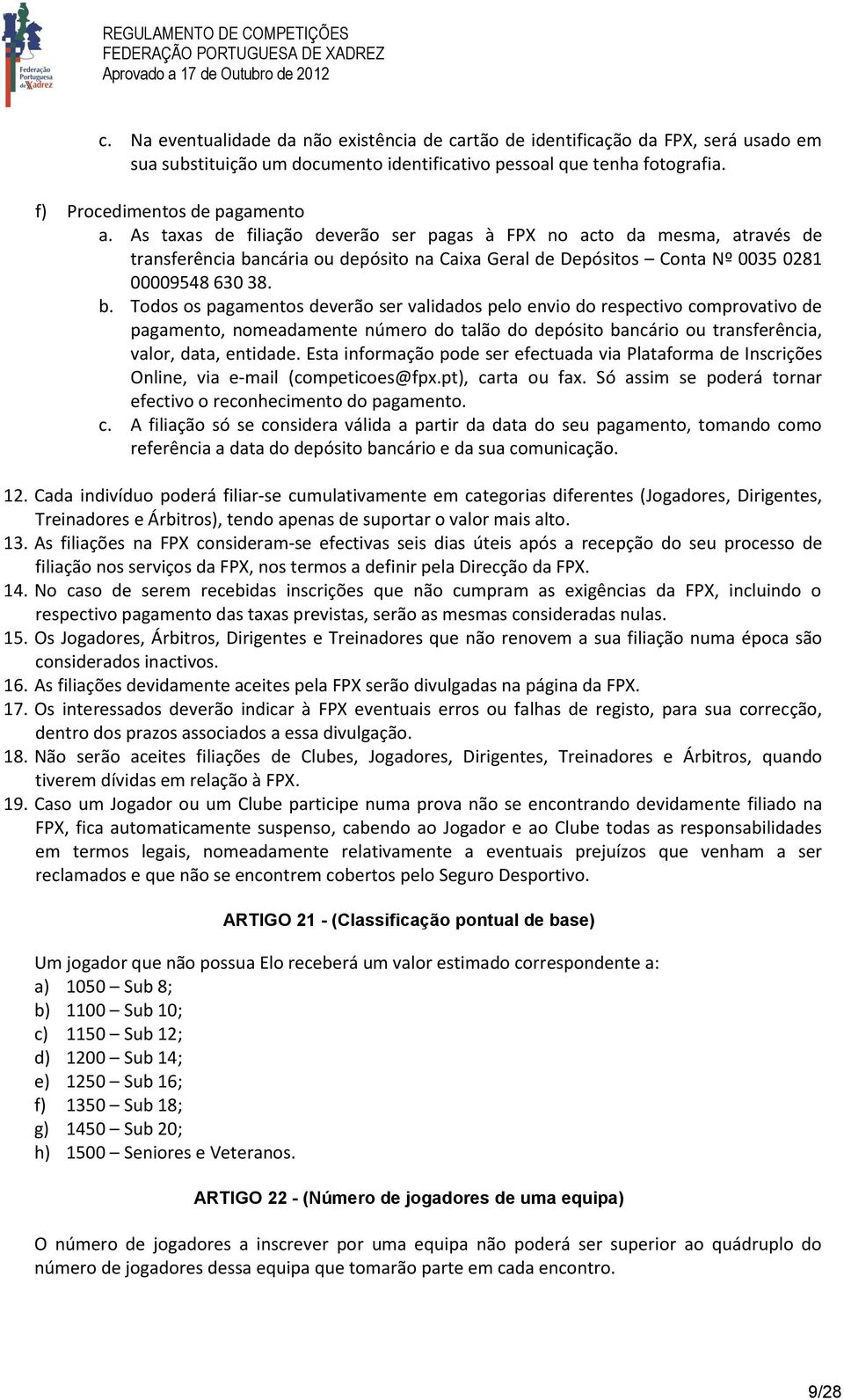 Federação Portuguesa de Xadrez

REGULAMENTO DE COMPETIÇÕES
FEDERAÇÃO PORTUGUESA DE XADREZ
Aprovado a 17 de Outubro de 2012

c. Na eventualidade da não existência de cartão de identificação da FPX, será usado em sua substituição um documento identificativo pessoal que tenha fotografia.

f) Procedimentos de pagamento
a. As taxas de filiação deverão ser pagas à FPX no acto da mesma, através de transferência bancária ou depósito na Caixa Geral de Depósitos – Conta Nº 0035 0281 00009548 630 38.
b. Todos os pagamentos deverão ser validados pelo envio do respectivo comprovativo de pagamento, nomeadamente número do talão do depósito bancário ou transferência, valor, data, entidade. Esta informação pode ser efectuada via Plataforma de Inscrições Online, via e-mail (competicoes@fpx.pt), carta ou fax. Só assim se poderá tornar efectivo o reconhecimento do pagamento.
c. A filiação só se considera válida a partir da data do seu pagamento, tomando como referência a data do depósito bancário e da sua comunicação.

12. Cada indivíduo poderá filiar-se cumulativamente em categorias diferentes (Jogadores, Dirigentes, Treinadores e Árbitros), tendo apenas de suportar o valor mais alto.
13. As filiações na FPX consideram-se efectivas seis dias úteis após a recepção do seu processo de filiação nos serviços da FPX, nos termos a definir pela Direcção da FPX.
14. No caso de serem recebidas inscrições que não cumpram as exigências da FPX, incluindo o respectivo pagamento das taxas previstas, serão as mesmas consideradas nulas.
15. Os Jogadores, Árbitros, Dirigentes e Treinadores que não renovem a sua filiação numa época são considerados inactivos.
16. As filiações devidamente aceites pela FPX serão divulgadas na página da FPX.
17. Os interessados deverão indicar à FPX eventuais erros ou falhas de registo, para sua correcção, dentro dos prazos associados a essa divulgação.
18. Não serão aceites filiações de Clubes, Jogadores, Dirigentes, Treinadores e Árbitros, quando tiverem dívidas em relação à FPX.
19. Caso um Jogador ou um Clube participe numa prova não se encontrando devidamente filiado na FPX, fica automaticamente suspenso, cabendo ao Jogador e ao Clube todas as responsabilidades em termos legais, nomeadamente relativamente a eventuais prejuízos que venham a ser reclamados e que não se encontrem cobertos pelo Seguro Desportivo.

ARTIGO 21 - (Classificação pontual de base)

Um jogador que não possua Elo receberá um valor estimado correspondente a:
a) 1050 – Sub 8;
b) 1100 – Sub 10;
c) 1150 – Sub 12;
d) 1200 – Sub 14;
e) 1250 – Sub 16;
f) 1350 – Sub 18;
g) 1450 – Sub 20;
h) 1500 – Seniores e Veteranos.

ARTIGO 22 - (Número de jogadores de uma equipa)

O número de jogadores a inscrever por uma equipa não poderá ser superior ao quádruplo do número de jogadores dessa equipa que tomarão parte em cada encontro.

9/28